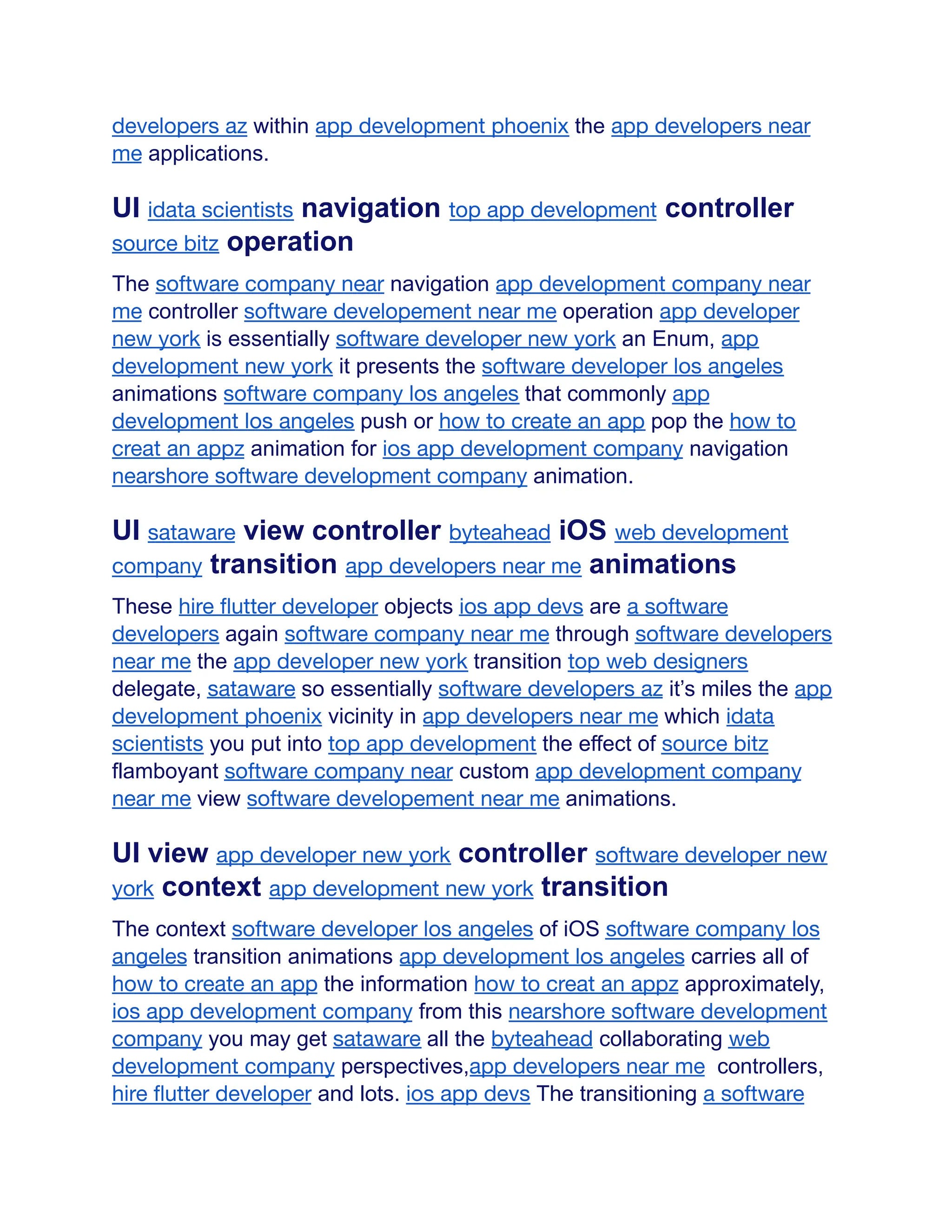 developers az within app development phoenix the app developers near me applications.

UI idata scientists navigation top app development controller source bitz operation

The software company near navigation app development company near me controller software developement near me operation app developer new york is essentially software developer new york an Enum, app development new york it presents the software developer los angeles animations software company los angeles that commonly app development los angeles push or how to create an app pop the how to creat an appz animation for ios app development company navigation nearshore software development company animation.

UI sataware view controller byteahead iOS web development company transition app developers near me animations

These hire flutter developer objects ios app devs are a software developers again software company near me through software developers near me the app developer new york transition top web designers delegate, sataware so essentially software developers az it's miles the app development phoenix vicinity in app developers near me which idata scientists you put into top app development the effect of source bitz flamboyant software company near custom app development company near me view software developement near me animations.

UI view app developer new york controller software developer new york context app development new york transition

The context software developer los angeles of iOS software company los angeles transition animations app development los angeles carries all of how to create an app the information how to creat an appz approximately, ios app development company from this nearshore software development company you may get sataware all the byteahead collaborating web development company perspectives,app developers near me controllers, hire flutter developer and lots. ios app devs The transitioning a software